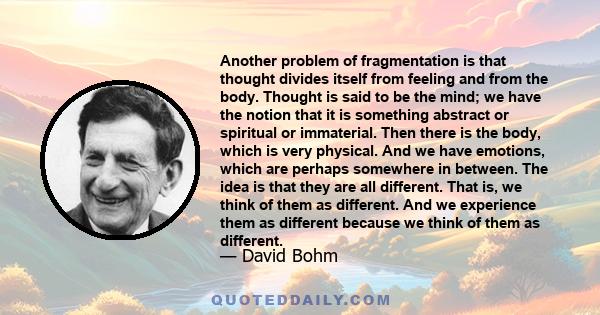 Another problem of fragmentation is that thought divides itself from feeling and from the body. Thought is said to be the mind; we have the notion that it is something abstract or spiritual or immaterial. Then there is the body, which is very physical. And we have emotions, which are perhaps somewhere in between. The idea is that they are all different. That is, we think of them as different. And we experience them as different because we think of them as different.

— David Bohm

QUOTEDDAILY.COM